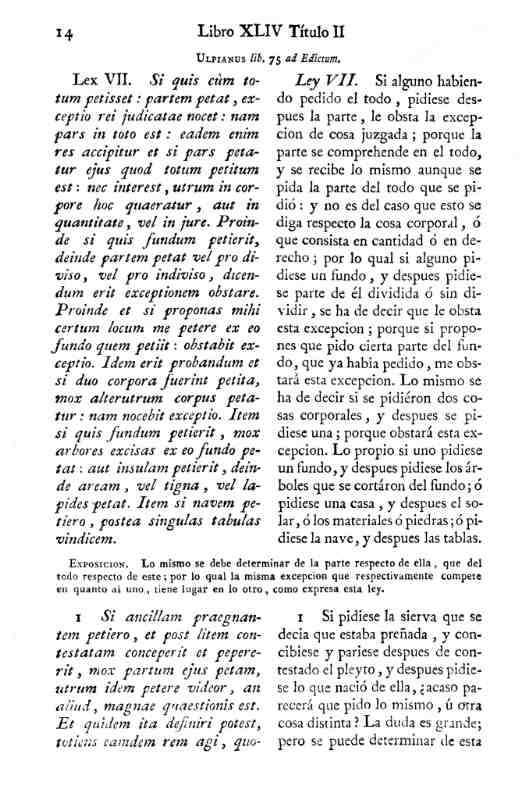 14 Libro XLIV Título II

Ulpianus lib. 75 ad Edictum.

Lex VII. Si quis cùm totum petisset: partem petat, exceptio rei judicatae nocet: nam pars in toto est: eadem enim res accipitur et si pars petatur ejus quod totum petitum est: nec interest, utrum in corpore hoc quaeratur, aut in quantitate, vel in jure. Proinde si quis fundum petierit, deinde partem petat vel pro diviso, vel pro indiviso, dicendum erit exceptionem obstare. Proinde et si proponas mihi certum locum me petere ex eo fundo quem petiit: obstabit exceptio. Idem erit probandum et si duo corpora fuerint petita, mox alterutrum corpus petatur: nam nocebit exceptio. Item si quis fundum petierit, mox arbores excisas ex eo fundo petat: aut insulam petierit, deinde aream, vel tigna, vel lapides petat. Item si navem petiero, postea singulas tabulas vindicem.

Ley VII. Si alguno habiendo pedido el todo, pidiese despues la parte, le obsta la excepcion de cosa juzgada; porque la parte se comprehende en el todo, y se recibe lo mismo aunque se pida la parte del todo que se pidió: y no es del caso que esto se diga respecto la cosa corporal, ó que consista en cantidad ó en derecho; por lo qual si alguno pidiese un fundo, y despues pidiese parte de él dividida ó sin dividir, se ha de decir que le obsta esta excepcion; porque si propones que pido cierta parte del fundo, que ya habia pedido, me obstará esta excepcion. Lo mismo se ha de decir si se pidiéron dos cosas corporales, y despues se pidiese una; porque obstará esta excepcion. Lo propio si uno pidiese un fundo, y despues pidiese los árboles que se cortáron del fundo; ó pidiese una casa, y despues el solar, ó los materiales ó piedras; ó pidiese la nave, y despues las tablas.

Exposicion. Lo mismo se debe determinar de la parte respecto de ella, que del todo respecto de este; por lo qual la misma excepcion que respectivamente compete en quanto al uno, tiene lugar en lo otro, como expresa esta ley.

1 Si ancillam praegnantem petiero, et post litem contestatam conceperit et pepererit, mox partum ejus petam, utrum idem petere videor, an aliud, magnae quaestionis est. Et quidem ita definiri potest, totiens eamdem rem agi, quo-

1 Si pidiese la sierva que se decia que estaba preñada, y concibiese y pariese despues de contestado el pleyto, y despues pidiese lo que nació de ella, ¿acaso parecerá que pido lo mismo, ú otra cosa distinta? La duda es grande; pero se puede determinar de esta